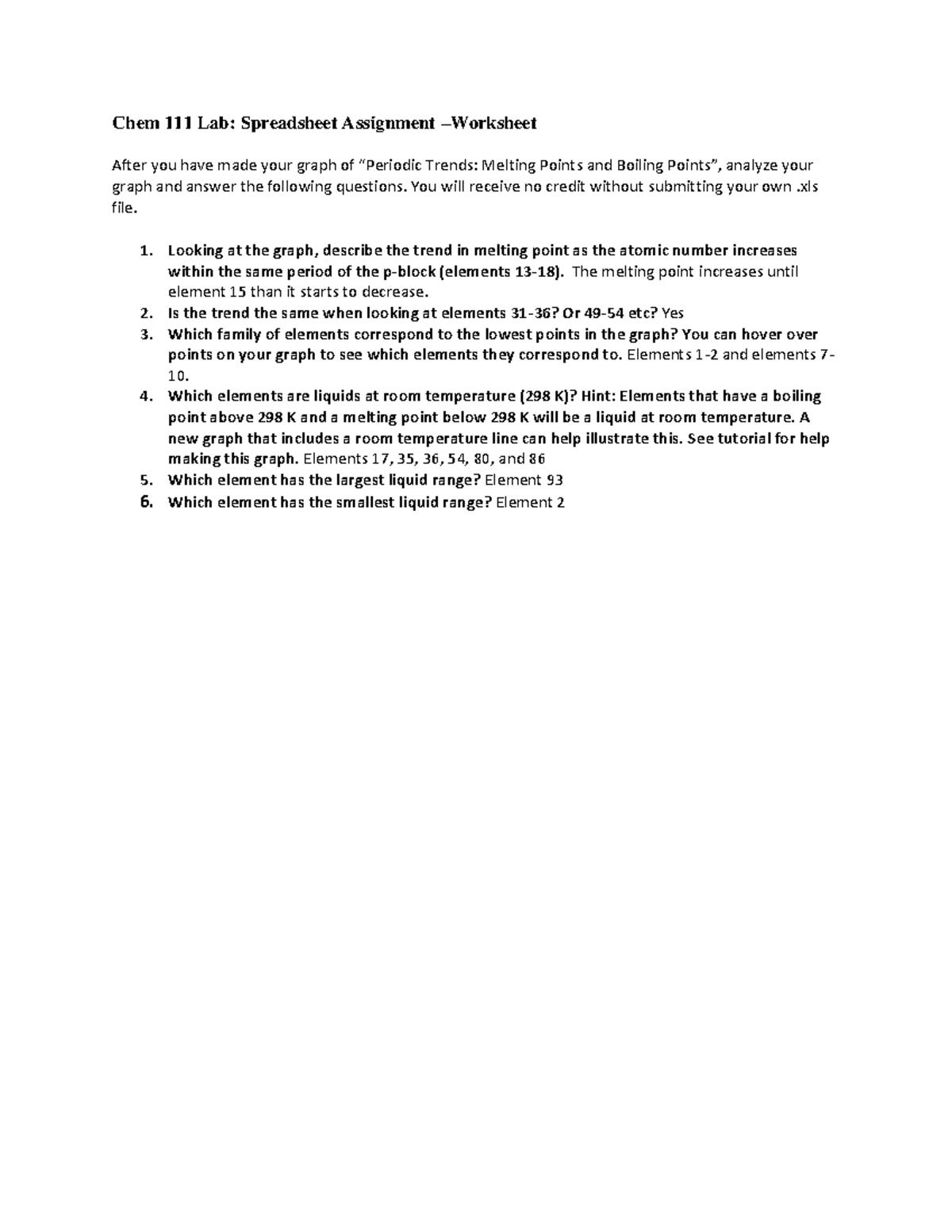 Chem 111 Lab: Spreadsheet Assignment –Worksheet

After you have made your graph of "Periodic Trends: Melting Points and Boiling Points", analyze your graph and answer the following questions. You will receive no credit without submitting your own .xls file.

1. Looking at the graph, describe the trend in melting point as the atomic number increases within the same period of the p-block (elements 13-18). The melting point increases until element 15 than it starts to decrease.
2. Is the trend the same when looking at elements 31-36? Or 49-54 etc? Yes
3. Which family of elements correspond to the lowest points in the graph? You can hover over points on your graph to see which elements they correspond to. Elements 1-2 and elements 7-10.
4. Which elements are liquids at room temperature (298 K)? Hint: Elements that have a boiling point above 298 K and a melting point below 298 K will be a liquid at room temperature. A new graph that includes a room temperature line can help illustrate this. See tutorial for help making this graph. Elements 17, 35, 36, 54, 80, and 86
5. Which element has the largest liquid range? Element 93
6. Which element has the smallest liquid range? Element 2